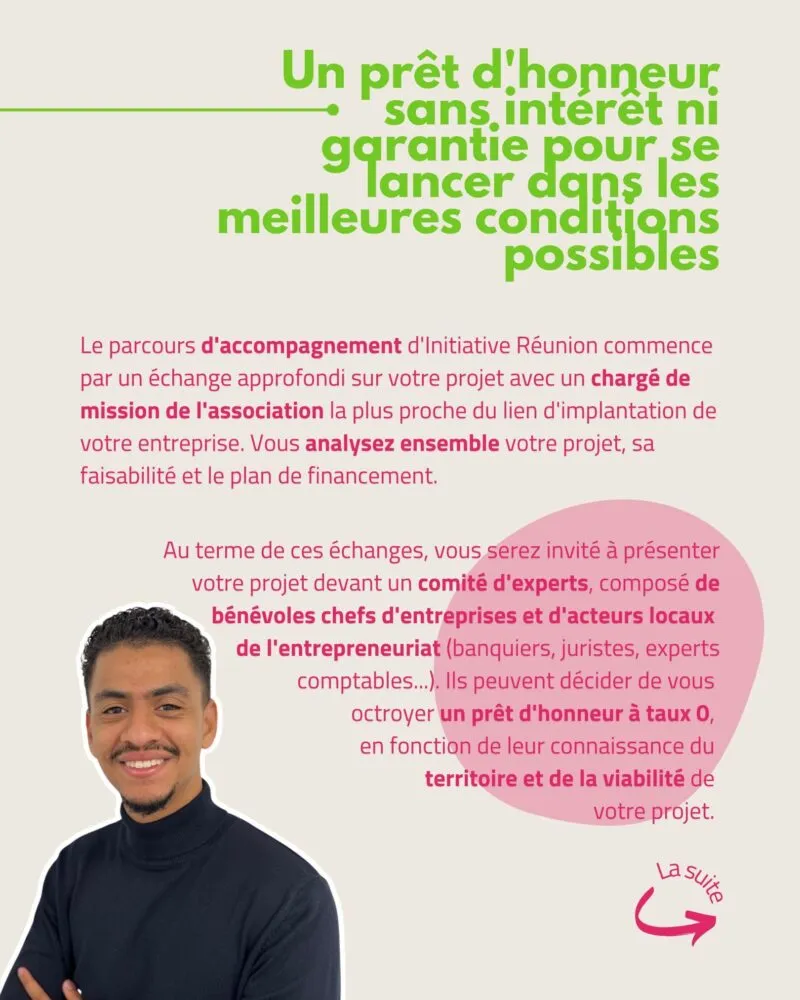 Un prêt d'honneur sans intérêt ni garantie pour se lancer dans les meilleures conditions possibles

Le parcours d'accompagnement d'Initiative Réunion commence par un échange approfondi sur votre projet avec un chargé de mission de l'association la plus proche du lien d'implantation de votre entreprise. Vous analysez ensemble votre projet, sa faisabilité et le plan de financement.

Au terme de ces échanges, vous serez invité à présenter votre projet devant un comité d'experts, composé de bénévoles chefs d'entreprises et d'acteurs locaux de l'entrepreneuriat (banquiers, juristes, experts comptables...). Ils peuvent décider de vous octroyer un prêt d'honneur à taux 0, en fonction de leur connaissance du territoire et de la viabilité de votre projet.

La suite